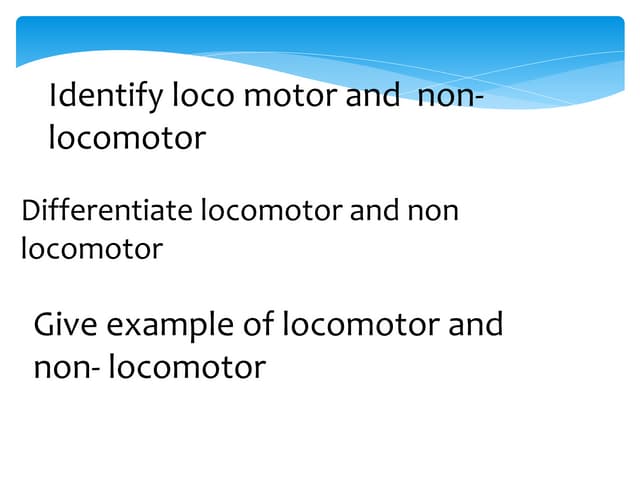 Identify loco motor and non-locomotor

Differentiate locomotor and non locomotor

Give example of locomotor and non- locomotor